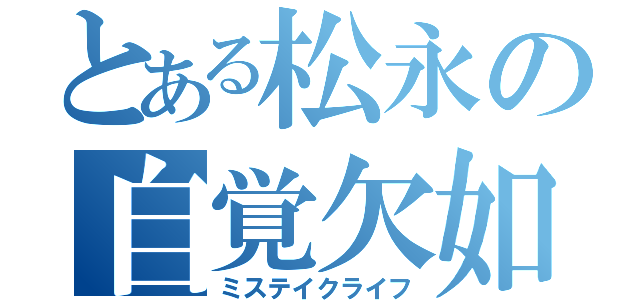 とある松永の
自覚欠如
ミステイクライフ